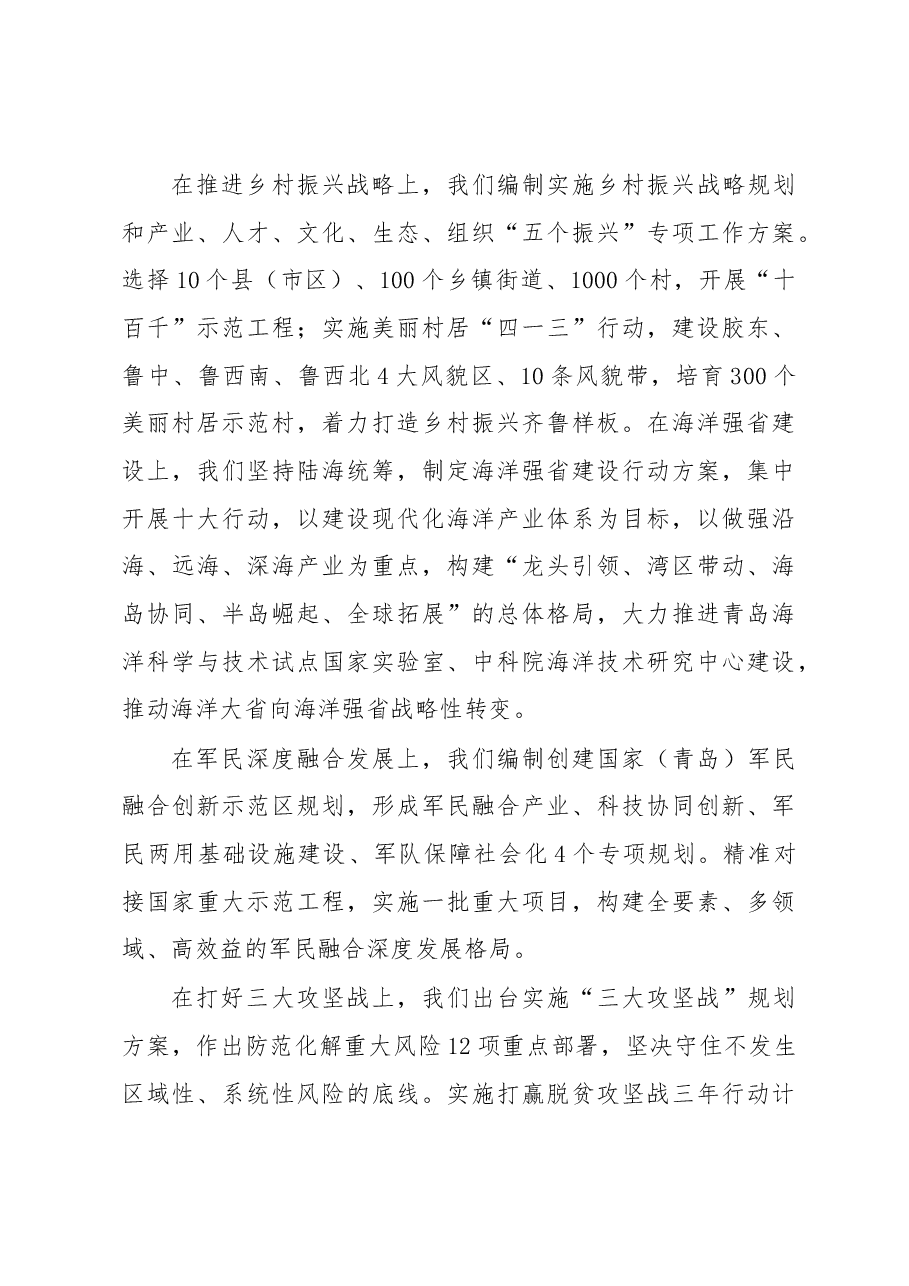 在推进乡村振兴战略上，我们编制实施乡村振兴战略规划和产业、人才、文化、生态、组织“五个振兴”专项工作方案。选择10个县（市区）、100个乡镇街道、1000个村，开展“十百千”示范工程；实施美丽村居“四一三”行动，建设胶东、鲁中、鲁西南、鲁西北4大风貌区、10条风貌带，培育300个美丽村居示范村，着力打造乡村振兴齐鲁样板。在海洋强省建设上，我们坚持陆海统筹，制定海洋强省建设行动方案，集中开展十大行动，以建设现代化海洋产业体系为目标，以做强沿海、远海、深海产业为重点，构建“龙头引领、湾区带动、海岛协同、半岛崛起、全球拓展”的总体格局，大力推进青岛海洋科学与技术试点国家实验室、中科院海洋技术研究中心建设，推动海洋大省向海洋强省战略性转变。

在军民深度融合发展上，我们编制创建国家（青岛）军民融合创新示范区规划，形成军民融合产业、科技协同创新、军民两用基础设施建设、军队保障社会化4个专项规划。精准对接国家重大示范工程，实施一批重大项目，构建全要素、多领域、高效益的军民融合深度发展格局。

在打好三大攻坚战上，我们出台实施“三大攻坚战”规划方案，作出防范化解重大风险12项重点部署，坚决守住不发生区域性、系统性风险的底线。实施打赢脱贫攻坚战三年行动计